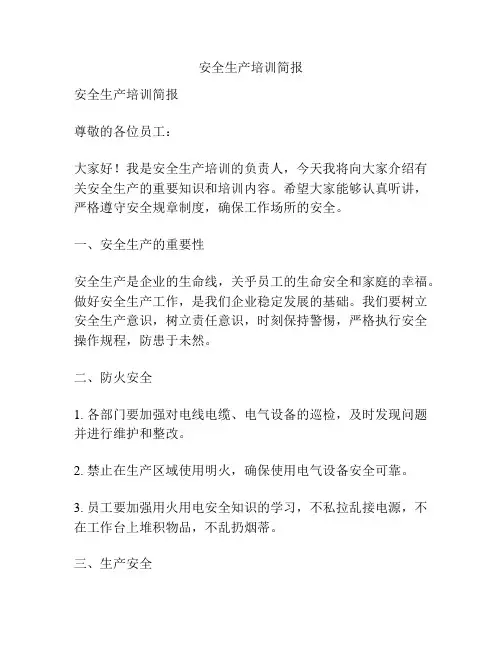 安全生产培训简报

安全生产培训简报

尊敬的各位员工：

大家好！我是安全生产培训的负责人，今天我将向大家介绍有关安全生产的重要知识和培训内容。希望大家能够认真听讲，严格遵守安全规章制度，确保工作场所的安全。

一、安全生产的重要性

安全生产是企业的生命线，关乎员工的生命安全和家庭的幸福。做好安全生产工作，是我们企业稳定发展的基础。我们要树立安全生产意识，树立责任意识，时刻保持警惕，严格执行安全操作规程，防患于未然。

二、防火安全

1. 各部门要加强对电线电缆、电气设备的巡检，及时发现问题并进行维护和整改。

2. 禁止在生产区域使用明火，确保使用电气设备安全可靠。

3. 员工要加强用火用电安全知识的学习，不私拉乱接电源，不在工作台上堆积物品，不乱扔烟蒂。

三、生产安全